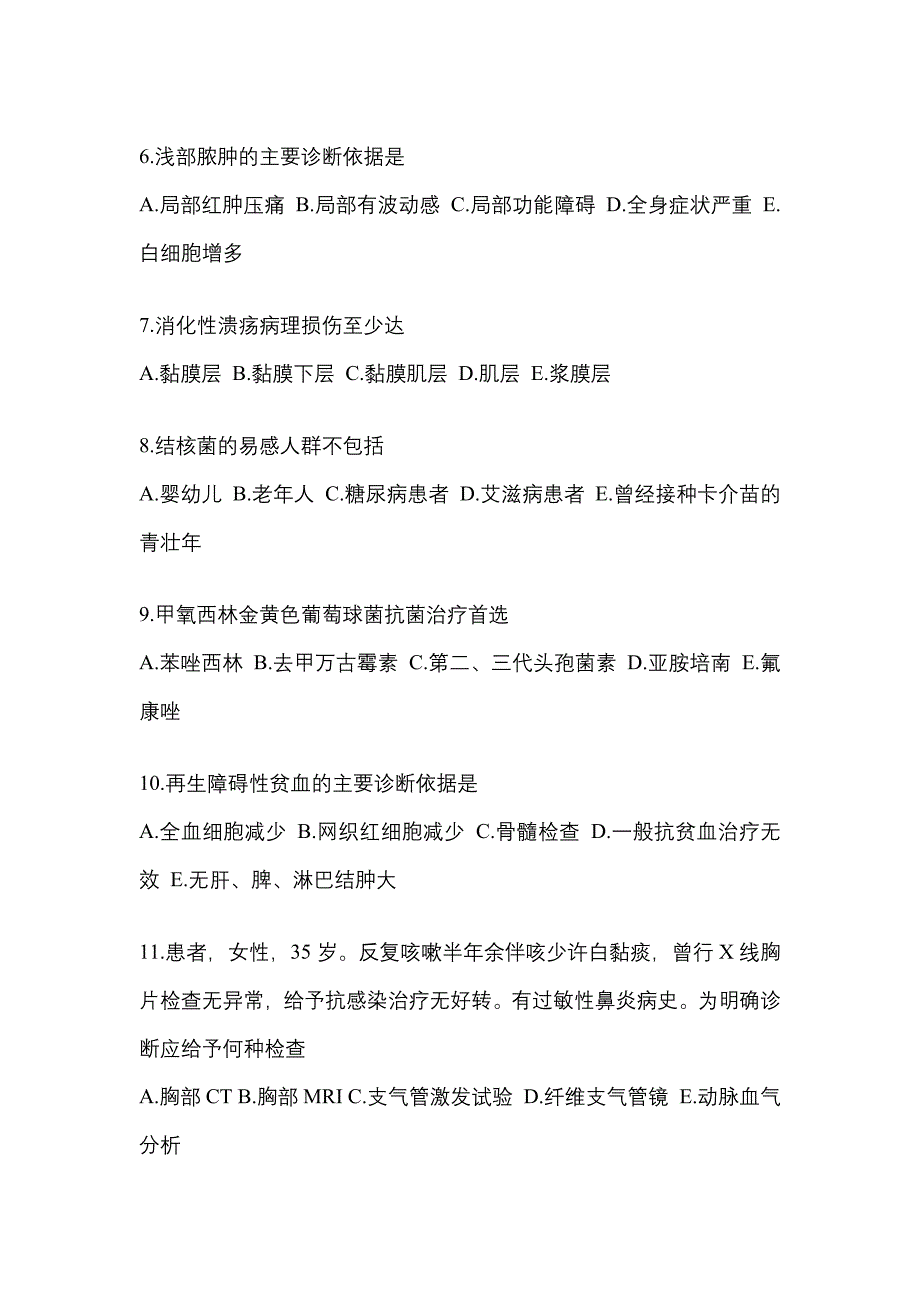 6.浅部脓肿的主要诊断依据是

A.局部红肿压痛 B.局部有波动感 C.局部功能障碍 D.全身症状严重 E.白细胞增多

7.消化性溃疡病理损伤至少达

A.黏膜层 B.黏膜下层 C.黏膜肌层 D.肌层 E.浆膜层

8.结核菌的易感人群不包括

A.婴幼儿 B.老年人 C.糖尿病患者 D.艾滋病患者 E.曾经接种卡介苗的青壮年

9.甲氧西林金黄色葡萄球菌抗菌治疗首选

A.苯唑西林 B.去甲万古霉素 C.第二、三代头孢菌素 D.亚胺培南 E.氟康唑

10.再生障碍性贫血的主要诊断依据是

A.全血细胞减少 B.网织红细胞减少 C.骨髓检查 D.一般抗贫血治疗无效 E.无肝、脾、淋巴结肿大

11.患者，女性，35 岁。反复咳嗽半年余伴咳少许白黏痰，曾行 X 线胸片检查无异常，给予抗感染治疗无好转。有过敏性鼻炎病史。为明确诊断应给予何种检查

A.胸部 CT B.胸部 MRI C.支气管激发试验 D.纤维支气管镜 E.动脉血气分析